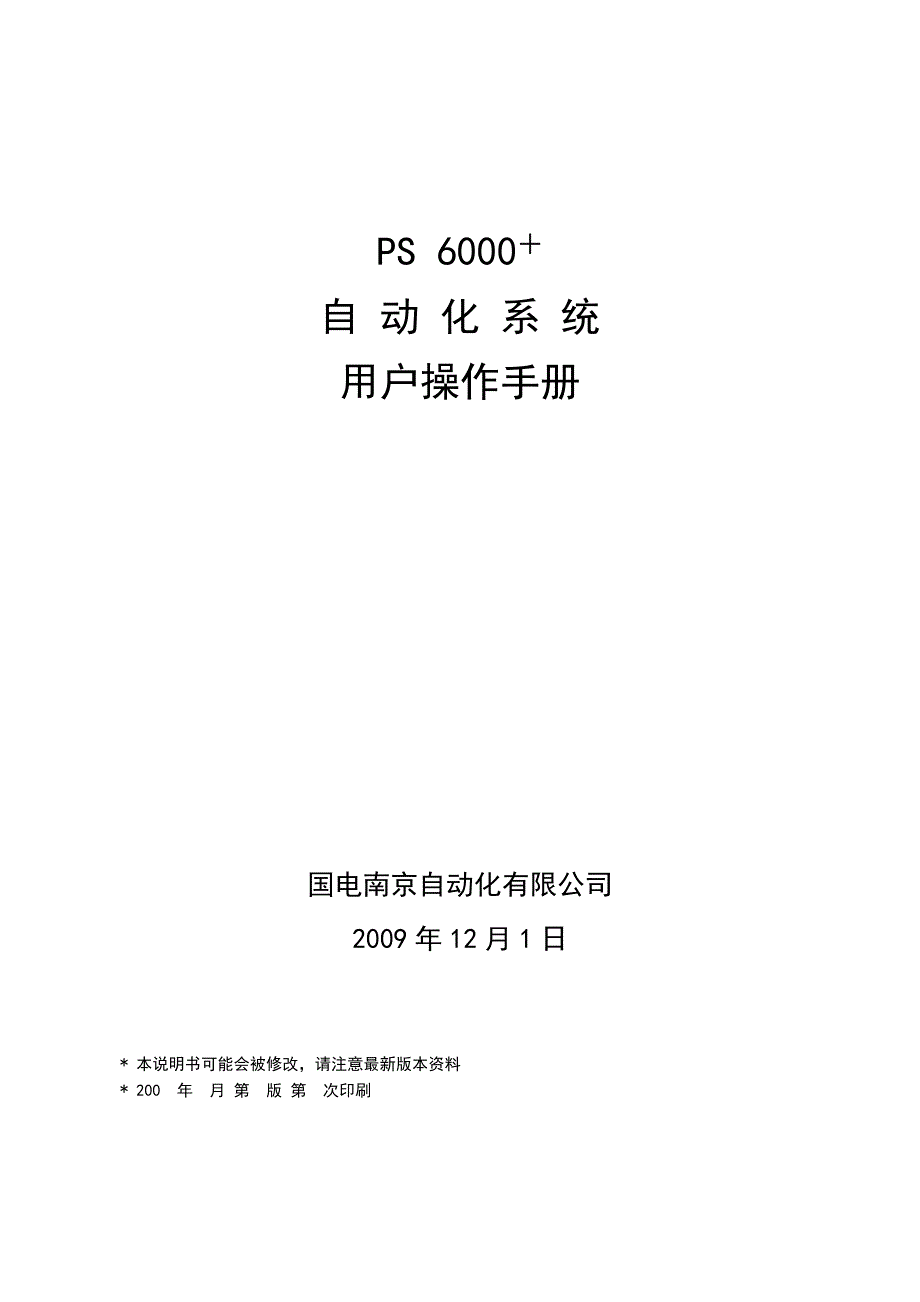 PS 6000＋

自 动 化 系 统

用户操作手册

国电南京自动化有限公司

2009 年 12 月 1 日

＊ 本说明书可能会被修改，请注意最新版本资料

＊ 200　年　月 第　版 第　次印刷